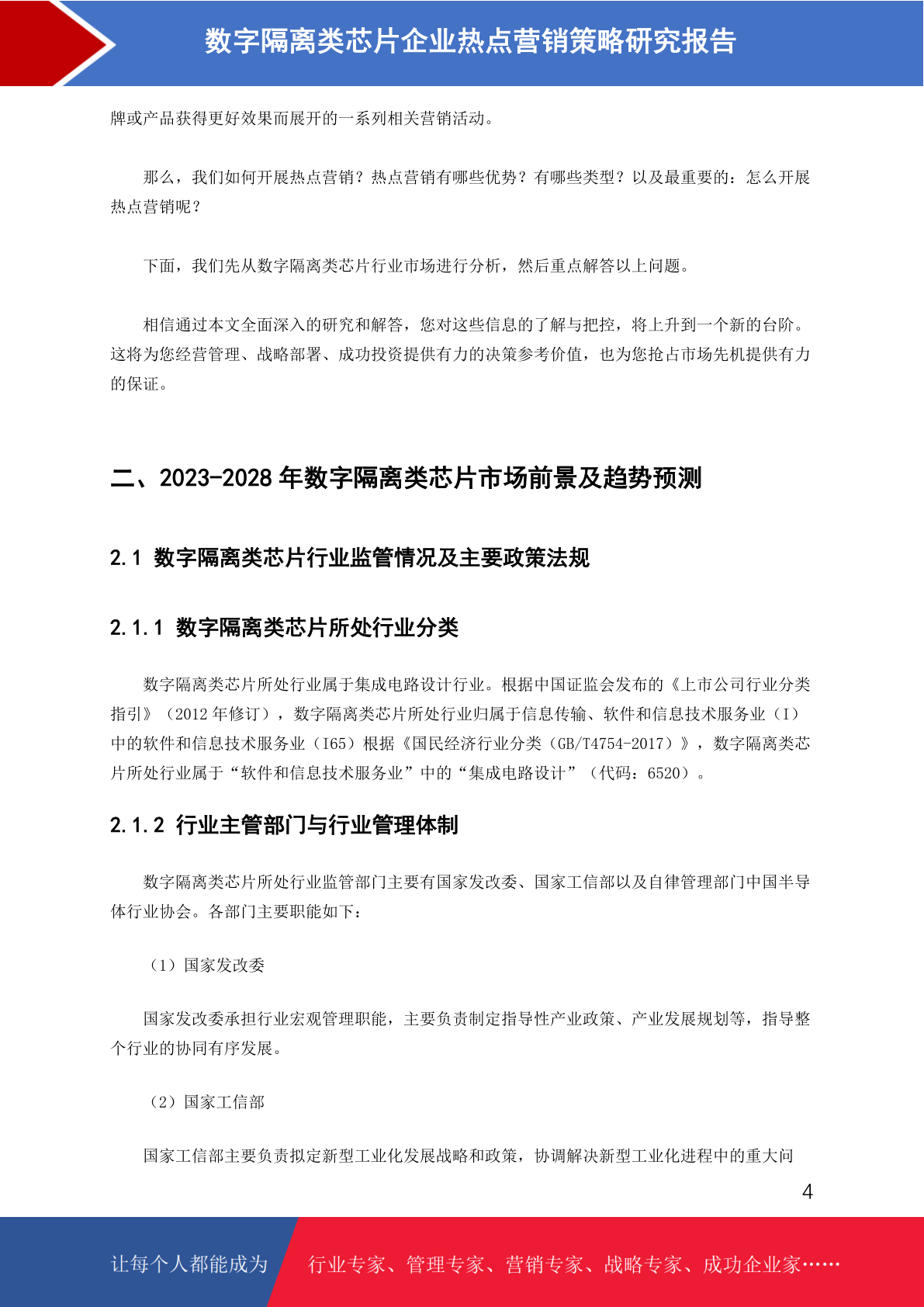 数字隔离类芯片企业热点营销策略研究报告

牌或产品获得更好效果而展开的一系列相关营销活动。

那么，我们如何开展热点营销？热点营销有哪些优势？有哪些类型？以及最重要的：怎么开展热点营销呢？

下面，我们先从数字隔离类芯片行业市场进行分析，然后重点解答以上问题。

相信通过本文全面深入的研究和解答，您对这些信息的了解与把控，将上升到一个新的台阶。这将为您经营管理、战略部署、成功投资提供有力的决策参考价值，也为您抢占市场先机提供有力的保证。

二、2023-2028 年数字隔离类芯片市场前景及趋势预测

2.1 数字隔离类芯片行业监管情况及主要政策法规

2.1.1 数字隔离类芯片所处行业分类

数字隔离类芯片所处行业属于集成电路设计行业。根据中国证监会发布的《上市公司行业分类指引》（2012 年修订），数字隔离类芯片所处行业归属于信息传输、软件和信息技术服务业（I）中的软件和信息技术服务业（I65）根据《国民经济行业分类（GB/T4754-2017）》，数字隔离类芯片所处行业属于“软件和信息技术服务业”中的“集成电路设计”（代码：6520）。

2.1.2 行业主管部门与行业管理体制

数字隔离类芯片所处行业监管部门主要有国家发改委、国家工信部以及自律管理部门中国半导体行业协会。各部门主要职能如下：

（1）国家发改委

国家发改委承担行业宏观管理职能，主要负责制定指导性产业政策、产业发展规划等，指导整个行业的协同有序发展。

（2）国家工信部

国家工信部主要负责拟定新型工业化发展战略和政策，协调解决新型工业化进程中的重大问

4

让每个人都能成为 行业专家、管理专家、营销专家、战略专家、成功企业家……